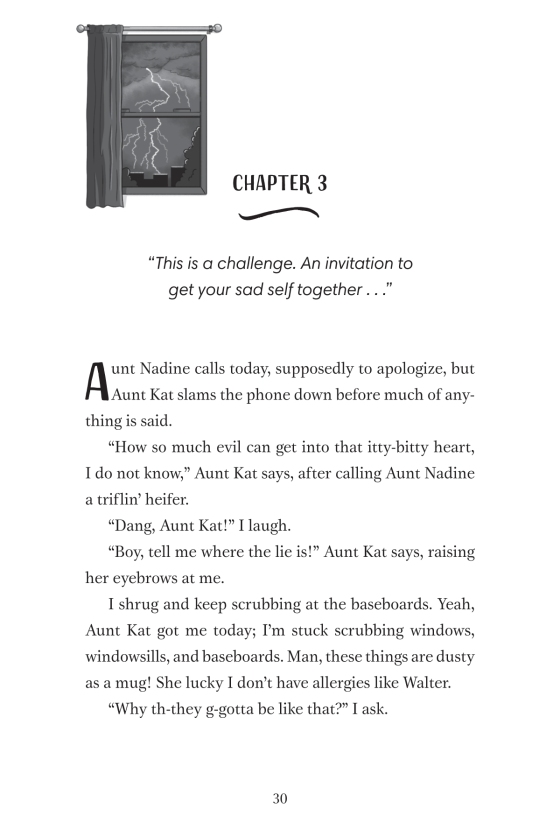 CHAPTER 3

"This is a challenge. An invitation to get your sad self together . . ."

Aunt Nadine calls today, supposedly to apologize, but Aunt Kat slams the phone down before much of anything is said.

"How so much evil can get into that itty-bitty heart, I do not know," Aunt Kat says, after calling Aunt Nadine a triflin' heifer.

"Dang, Aunt Kat!" I laugh.

"Boy, tell me where the lie is!" Aunt Kat says, raising her eyebrows at me.

I shrug and keep scrubbing at the baseboards. Yeah, Aunt Kat got me today; I'm stuck scrubbing windows, windowsills, and baseboards. Man, these things are dusty as a mug! She lucky I don't have allergies like Walter.

"Why th-they g-gotta be like that?" I ask.

30